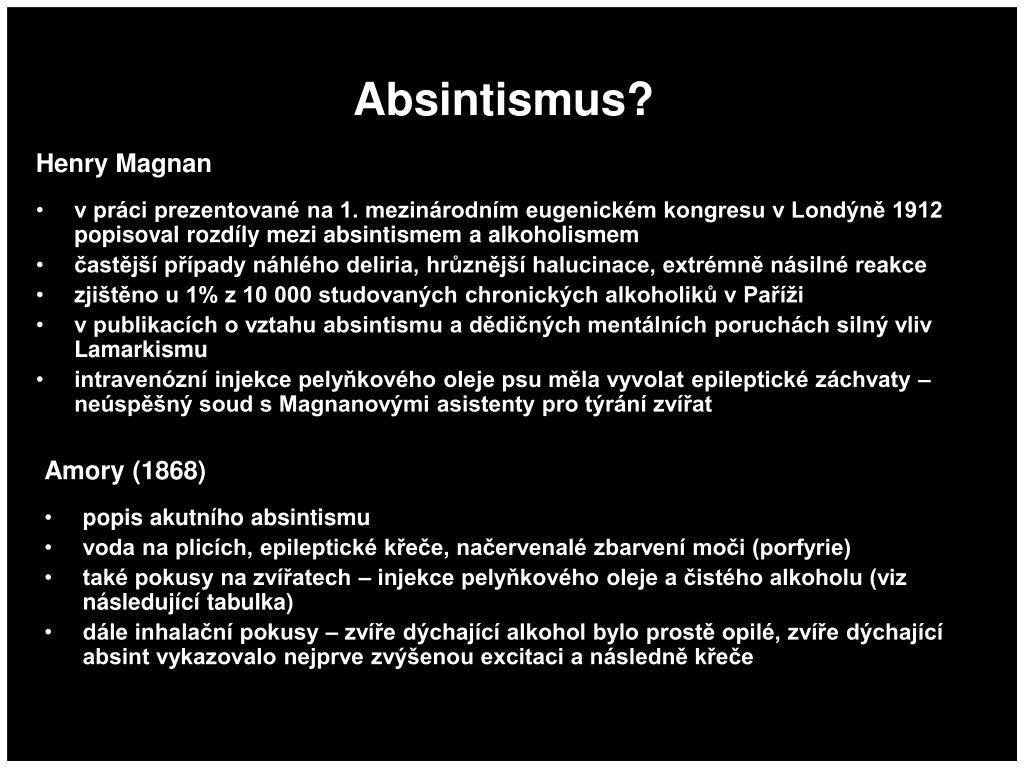 Absintismus?

Henry Magnan

• v práci prezentované na 1. mezinárodním eugenickém kongresu v Londýně 1912 popisoval rozdíly mezi absintismem a alkoholismem
• častější případy náhlého deliria, hrůznější halucinace, extrémně násilné reakce
• zjištěno u 1% z 10 000 studovaných chronických alkoholiků v Paříži
• v publikacích o vztahu absintismu a dědičných mentálních poruchách silný vliv Lamarkismu
• intravenózní injekce pelyňkového oleje psu měla vyvolat epileptické záchvaty – neúspěšný soud s Magnanovými asistenty pro týrání zvířat

Amory (1868)

• popis akutního absintismu
• voda na plicích, epileptické křeče, načervenalé zbarvení moči (porfyrie)
• také pokusy na zvířatech – injekce pelyňkového oleje a čistého alkoholu (viz následující tabulka)
• dále inhalační pokusy – zvíře dýchající alkohol bylo prostě opilé, zvíře dýchající absint vykazovalo nejprve zvýšenou excitaci a následně křeče